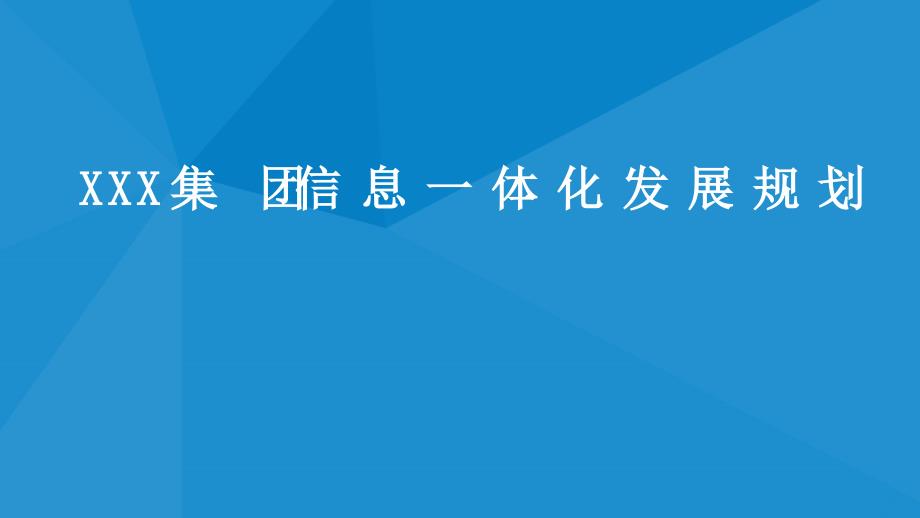 XXX集团信息一体化发展规划